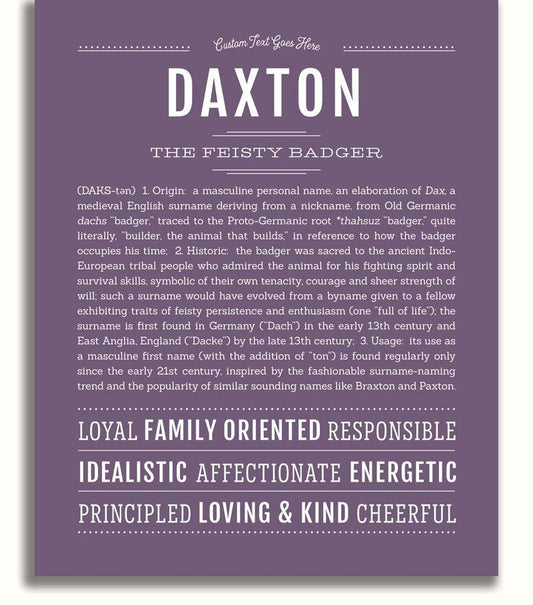 Custom Text Goes Here

DAXTON

THE FEISTY BADGER

(DAKS-tən) 1. Origin: a masculine personal name, an elaboration of Dax, a medieval English surname deriving from a nickname, from Old Germanic dachs "badger," traced to the Proto-Germanic root *thahsuz "badger," quite literally, "builder, the animal that builds," in reference to how the badger occupies his time; 2. Historic: the badger was sacred to the ancient Indo-European tribal people who admired the animal for his fighting spirit and survival skills, symbolic of their own tenacity, courage and sheer strength of will; such a surname would have evolved from a byname given to a fellow exhibiting traits of feisty persistence and enthusiasm (one "full of life"); the surname is first found in Germany ("Dach") in the early 13th century and East Anglia, England ("Dacke") by the late 13th century; 3. Usage: its use as a masculine first name (with the addition of "ton") is found regularly only since the early 21st century, inspired by the fashionable surname-naming trend and the popularity of similar sounding names like Braxton and Paxton.

LOYAL FAMILY ORIENTED RESPONSIBLE

IDEALISTIC AFFECTIONATE ENERGETIC

PRINCIPLED LOVING & KIND CHEERFUL